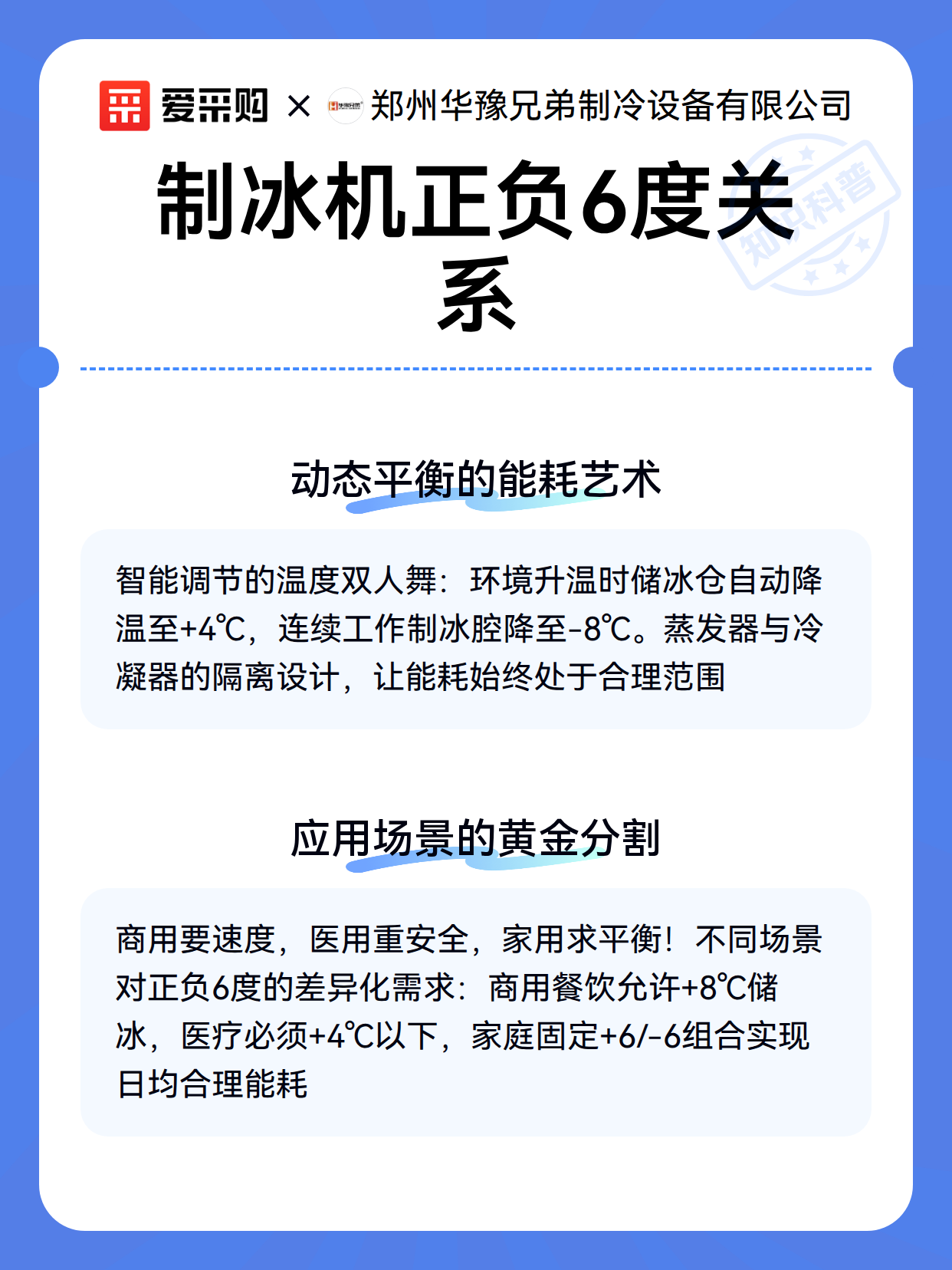 爱采购 × 郑州华豫兄弟制冷设备有限公司

知识科普

制冰机正负6度关系

动态平衡的能耗艺术

智能调节的温度双人舞：环境升温时储冰仓自动降温至+4℃，连续工作制冰腔降至-8℃。蒸发器与冷凝器的隔离设计，让能耗始终处于合理范围

应用场景的黄金分割

商用要速度，医用重安全，家用求平衡！不同场景对正负6度的差异化需求：商用餐饮允许+8℃储冰，医疗必须+4℃以下，家庭固定+6/-6组合实现日均合理能耗